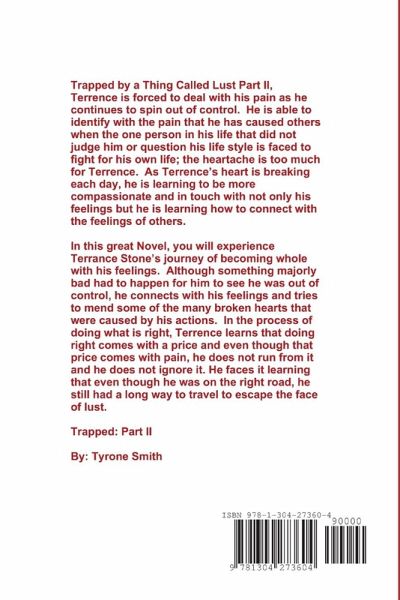 Trapped by a Thing Called Lust Part II, Terrence is forced to deal with his pain as he continues to spin out of control. He is able to identify with the pain that he has caused others when the one person in his life that did not judge him or question his life style is faced to fight for his own life; the heartache is too much for Terrence. As Terrence's heart is breaking each day, he is learning to be more compassionate and in touch with not only his feelings but he is learning how to connect with the feelings of others.

In this great Novel, you will experience Terrance Stone's journey of becoming whole with his feelings. Although something majorly bad had to happen for him to see he was out of control, he connects with his feelings and tries to mend some of the many broken hearts that were caused by his actions. In the process of doing what is right, Terrence learns that doing right comes with a price and even though that price comes with pain, he does not run from it and he does not ignore it. He faces it learning that even though he was on the right road, he still had a long way to travel to escape the face of lust.

Trapped: Part II

By: Tyrone Smith

ISBN 978-1-304-27360-4

90000

9 781304 273604